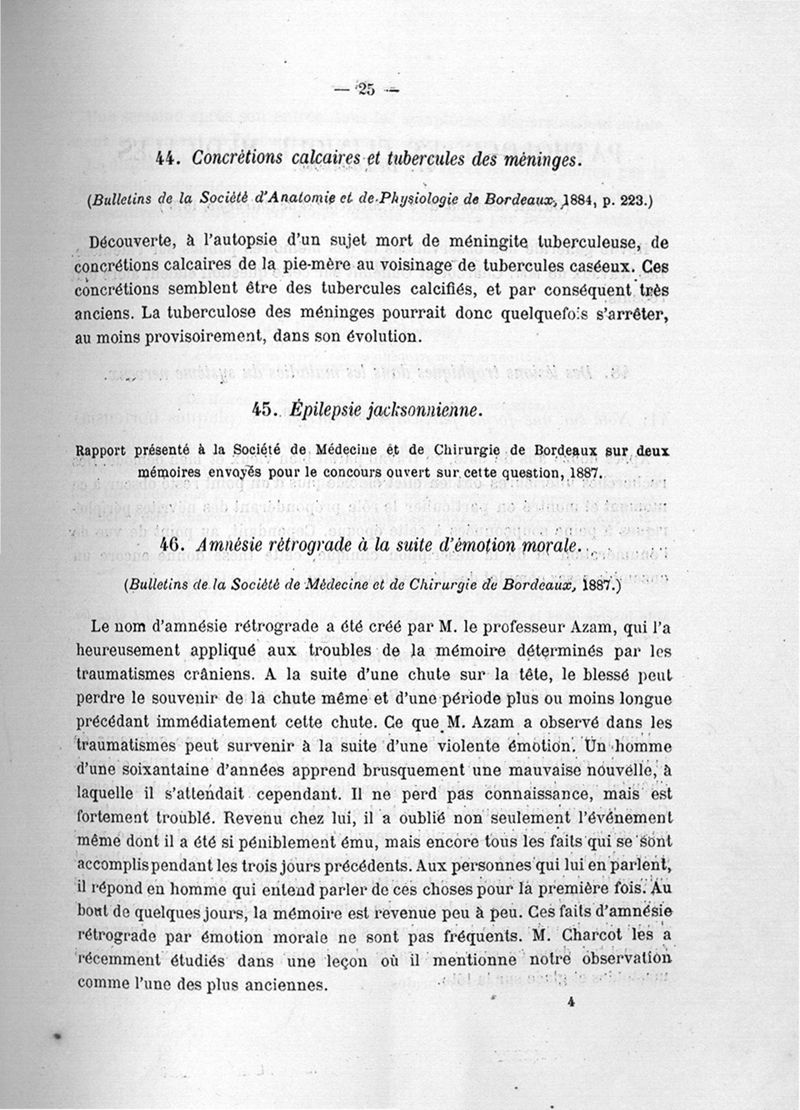 — 25 —

44. Concrétions calcaires et tubercules des méninges.

(Bulletins de la Société d'Anatomie et de Physiologie de Bordeaux, 1884, p. 223.)

Découverte, à l'autopsie d'un sujet mort de méningite tuberculeuse, de concrétions calcaires de la pie-mère au voisinage de tubercules caséeux. Ces concrétions semblent être des tubercules calcifiés, et par conséquent très anciens. La tuberculose des méninges pourrait donc quelquefois s'arrêter, au moins provisoirement, dans son évolution.

45. Épilepsie jacksonnienne.

Rapport présenté à la Société de Médecine et de Chirurgie de Bordeaux sur deux mémoires envoyés pour le concours ouvert sur cette question, 1887.

46. Amnésie rétrograde à la suite d'émotion morale.

(Bulletins de la Société de Médecine et de Chirurgie de Bordeaux, 1887.)

Le nom d'amnésie rétrograde a été créé par M. le professeur Azam, qui l'a heureusement appliqué aux troubles de la mémoire déterminés par les traumatismes crâniens. A la suite d'une chute sur la tête, le blessé peut perdre le souvenir de la chute même et d'une période plus ou moins longue précédant immédiatement cette chute. Ce que M. Azam a observé dans les traumatismes peut survenir à la suite d'une violente émotion. Un homme d'une soixantaine d'années apprend brusquement une mauvaise nouvelle, à laquelle il s'attendait cependant. Il ne perd pas connaissance, mais est fortement troublé. Revenu chez lui, il a oublié non seulement l'événement même dont il a été si péniblement ému, mais encore tous les faits qui se sont accomplis pendant les trois jours précédents. Aux personnes qui lui en parlent, il répond en homme qui entend parler de ces choses pour la première fois. Au bout de quelques jours, la mémoire est revenue peu à peu. Ces faits d'amnésie rétrograde par émotion morale ne sont pas fréquents. M. Charcot les a récemment étudiés dans une leçon où il mentionne notre observation comme l'une des plus anciennes.

4